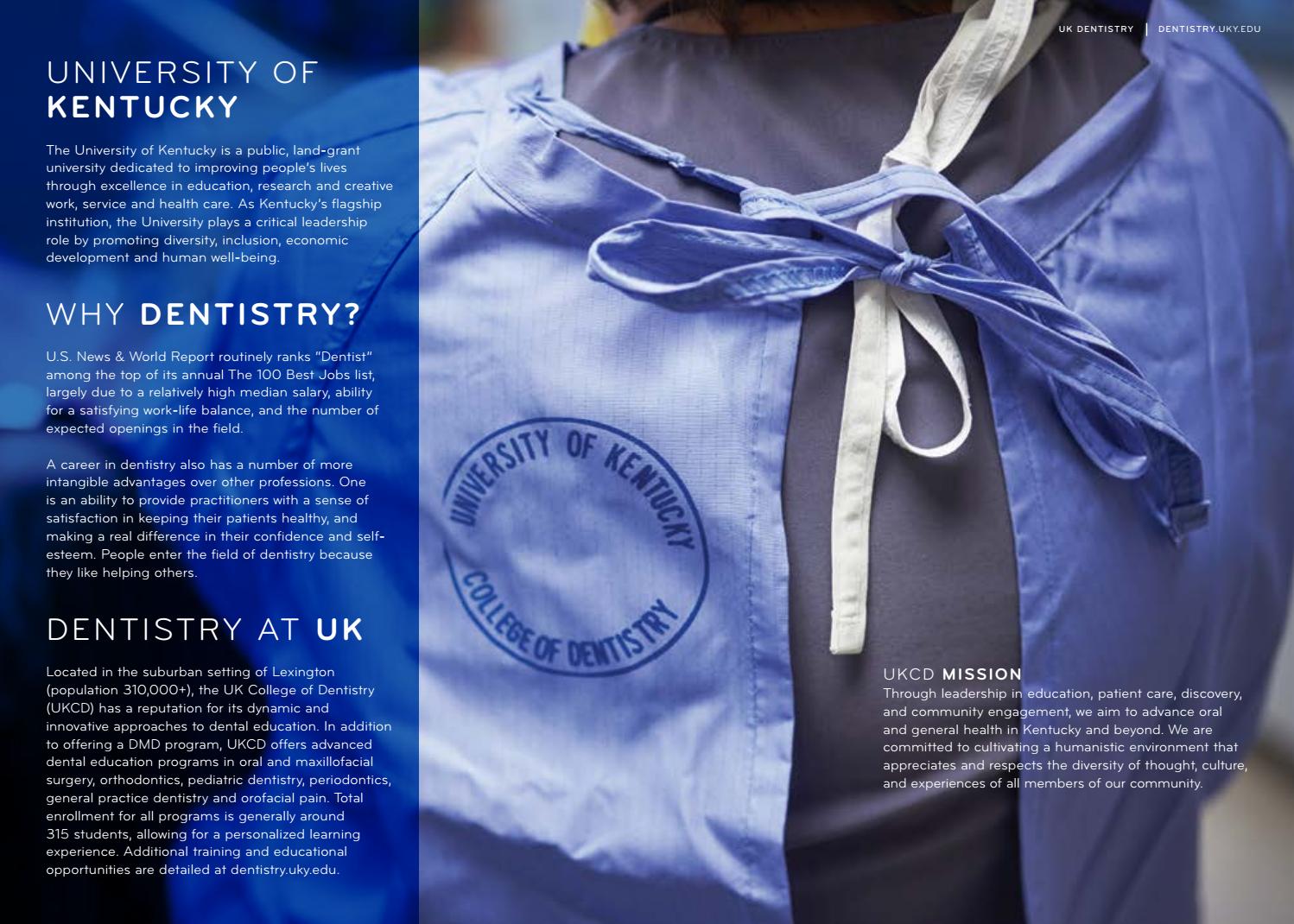 UK DENTISTRY | DENTISTRY.UKY.EDU

UNIVERSITY OF KENTUCKY

The University of Kentucky is a public, land-grant university dedicated to improving people's lives through excellence in education, research and creative work, service and health care. As Kentucky's flagship institution, the University plays a critical leadership role by promoting diversity, inclusion, economic development and human well-being.

WHY DENTISTRY?

U.S. News & World Report routinely ranks "Dentist" among the top of its annual The 100 Best Jobs list, largely due to a relatively high median salary, ability for a satisfying work-life balance, and the number of expected openings in the field.

A career in dentistry also has a number of more intangible advantages over other professions. One is an ability to provide practitioners with a sense of satisfaction in keeping their patients healthy, and making a real difference in their confidence and self-esteem. People enter the field of dentistry because they like helping others.

DENTISTRY AT UK

Located in the suburban setting of Lexington (population 310,000+), the UK College of Dentistry (UKCD) has a reputation for its dynamic and innovative approaches to dental education. In addition to offering a DMD program, UKCD offers advanced dental education programs in oral and maxillofacial surgery, orthodontics, pediatric dentistry, periodontics, general practice dentistry and orofacial pain. Total enrollment for all programs is generally around 315 students, allowing for a personalized learning experience. Additional training and educational opportunities are detailed at dentistry.uky.edu.

UNIVERSITY OF KENTUCKY COLLEGE OF DENTISTRY

UKCD MISSION
Through leadership in education, patient care, discovery, and community engagement, we aim to advance oral and general health in Kentucky and beyond. We are committed to cultivating a humanistic environment that appreciates and respects the diversity of thought, culture, and experiences of all members of our community.